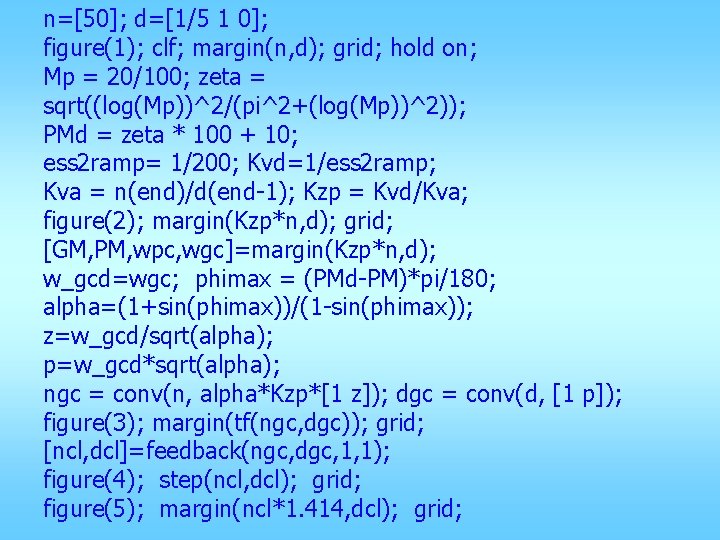 n=[50]; d=[1/5 1 0];
figure(1); clf; margin(n,d); grid; hold on;
Mp = 20/100; zeta =
sqrt((log(Mp))^2/(pi^2+(log(Mp))^2));
PMd = zeta * 100 + 10;
ess2ramp= 1/200; Kvd=1/ess2ramp;
Kva = n(end)/d(end-1); Kzp = Kvd/Kva;
figure(2); margin(Kzp*n,d); grid;
[GM,PM,wpc,wgc]=margin(Kzp*n,d);
w_gcd=wgc;  phimax = (PMd-PM)*pi/180;
alpha=(1+sin(phimax))/(1-sin(phimax));
z=w_gcd/sqrt(alpha);
p=w_gcd*sqrt(alpha);
ngc = conv(n, alpha*Kzp*[1 z]); dgc = conv(d, [1 p]);
figure(3); margin(tf(ngc,dgc)); grid;
[ncl,dcl]=feedback(ngc,dgc,1,1);
figure(4);  step(ncl,dcl);  grid;
figure(5);  margin(ncl*1.414,dcl);  grid;